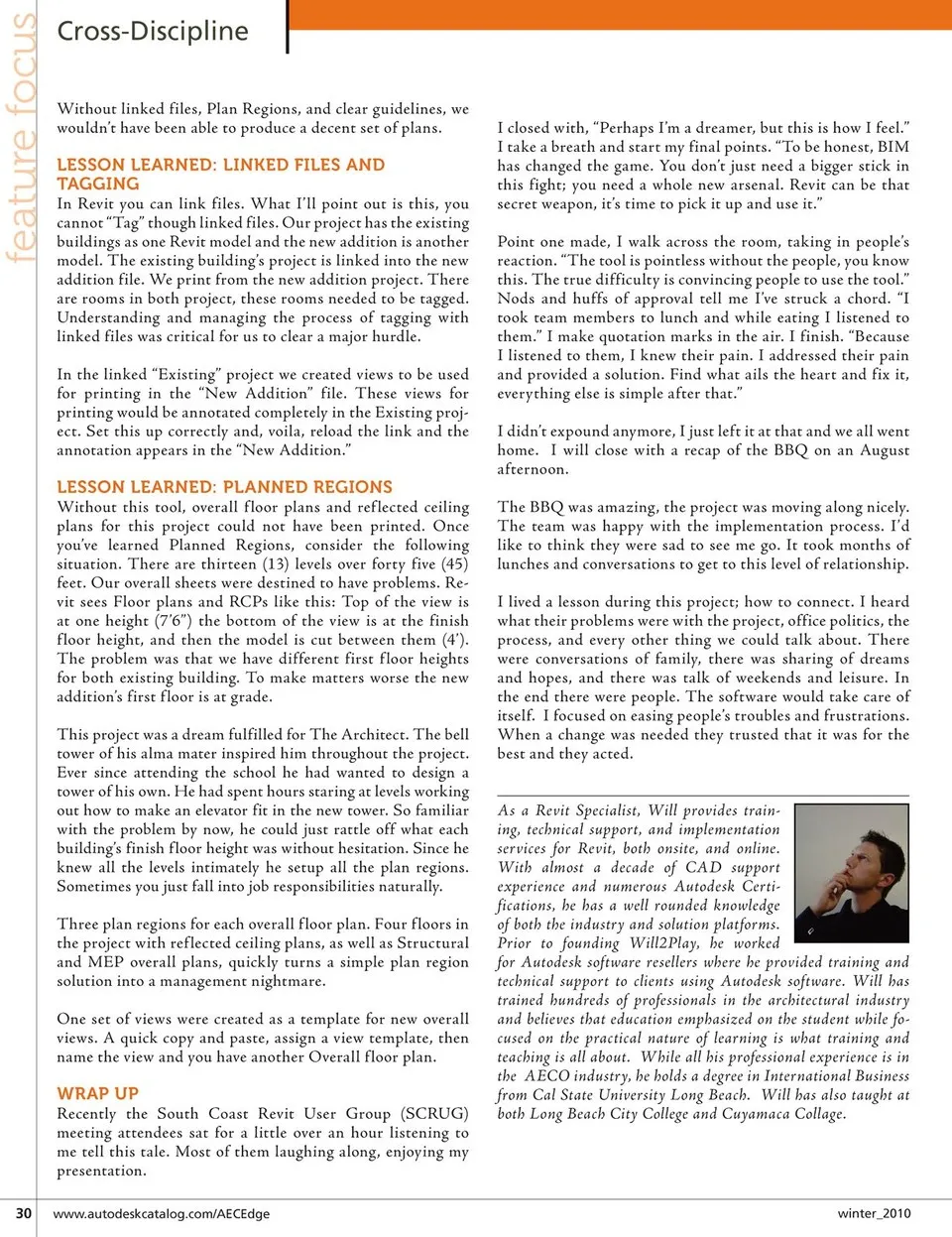 feature focus

Cross-Discipline

Without linked files, Plan Regions, and clear guidelines, we wouldn't have been able to produce a decent set of plans.

LESSON LEARNED: LINKED FILES AND TAGGING

In Revit you can link files. What I'll point out is this, you cannot "Tag" though linked files. Our project has the existing buildings as one Revit model and the new addition is another model. The existing building's project is linked into the new addition file. We print from the new addition project. There are rooms in both project, these rooms needed to be tagged. Understanding and managing the process of tagging with linked files was critical for us to clear a major hurdle.

In the linked "Existing" project we created views to be used for printing in the "New Addition" file. These views for printing would be annotated completely in the Existing project. Set this up correctly and, voila, reload the link and the annotation appears in the "New Addition."

LESSON LEARNED: PLANNED REGIONS

Without this tool, overall floor plans and reflected ceiling plans for this project could not have been printed. Once you've learned Planned Regions, consider the following situation. There are thirteen (13) levels over forty five (45) feet. Our overall sheets were destined to have problems. Revit sees Floor plans and RCPs like this: Top of the view is at one height (7'6") the bottom of the view is at the finish floor height, and then the model is cut between them (4'). The problem was that we have different first floor heights for both existing building. To make matters worse the new addition's first floor is at grade.

This project was a dream fulfilled for The Architect. The bell tower of his alma mater inspired him throughout the project. Ever since attending the school he had wanted to design a tower of his own. He had spent hours staring at levels working out how to make an elevator fit in the new tower. So familiar with the problem by now, he could just rattle off what each building's finish floor height was without hesitation. Since he knew all the levels intimately he setup all the plan regions. Sometimes you just fall into job responsibilities naturally.

Three plan regions for each overall floor plan. Four floors in the project with reflected ceiling plans, as well as Structural and MEP overall plans, quickly turns a simple plan region solution into a management nightmare.

One set of views were created as a template for new overall views. A quick copy and paste, assign a view template, then name the view and you have another Overall floor plan.

WRAP UP

Recently the South Coast Revit User Group (SCRUG) meeting attendees sat for a little over an hour listening to me tell this tale. Most of them laughing along, enjoying my presentation.

I closed with, "Perhaps I'm a dreamer, but this is how I feel." I take a breath and start my final points. "To be honest, BIM has changed the game. You don't just need a bigger stick in this fight; you need a whole new arsenal. Revit can be that secret weapon, it's time to pick it up and use it."

Point one made, I walk across the room, taking in people's reaction. "The tool is pointless without the people, you know this. The true difficulty is convincing people to use the tool." Nods and huffs of approval tell me I've struck a chord. "I took team members to lunch and while eating I listened to them." I make quotation marks in the air. I finish. "Because I listened to them, I knew their pain. I addressed their pain and provided a solution. Find what ails the heart and fix it, everything else is simple after that."

I didn't expound anymore, I just left it at that and we all went home. I will close with a recap of the BBQ on an August afternoon.

The BBQ was amazing, the project was moving along nicely. The team was happy with the implementation process. I'd like to think they were sad to see me go. It took months of lunches and conversations to get to this level of relationship.

I lived a lesson during this project; how to connect. I heard what their problems were with the project, office politics, the process, and every other thing we could talk about. There were conversations of family, there was sharing of dreams and hopes, and there was talk of weekends and leisure. In the end there were people. The software would take care of itself. I focused on easing people's troubles and frustrations. When a change was needed they trusted that it was for the best and they acted.

As a Revit Specialist, Will provides training, technical support, and implementation services for Revit, both onsite, and online. With almost a decade of CAD support experience and numerous Autodesk Certifications, he has a well rounded knowledge of both the industry and solution platforms. Prior to founding Will2Play, he worked for Autodesk software resellers where he provided training and technical support to clients using Autodesk software. Will has trained hundreds of professionals in the architectural industry and believes that education emphasized on the student while focused on the practical nature of learning is what training and teaching is all about. While all his professional experience is in the AECO industry, he holds a degree in International Business from Cal State University Long Beach. Will has also taught at both Long Beach City College and Cuyamaca Collage.

30 www.autodeskcatalog.com/AECEdge winter_2010